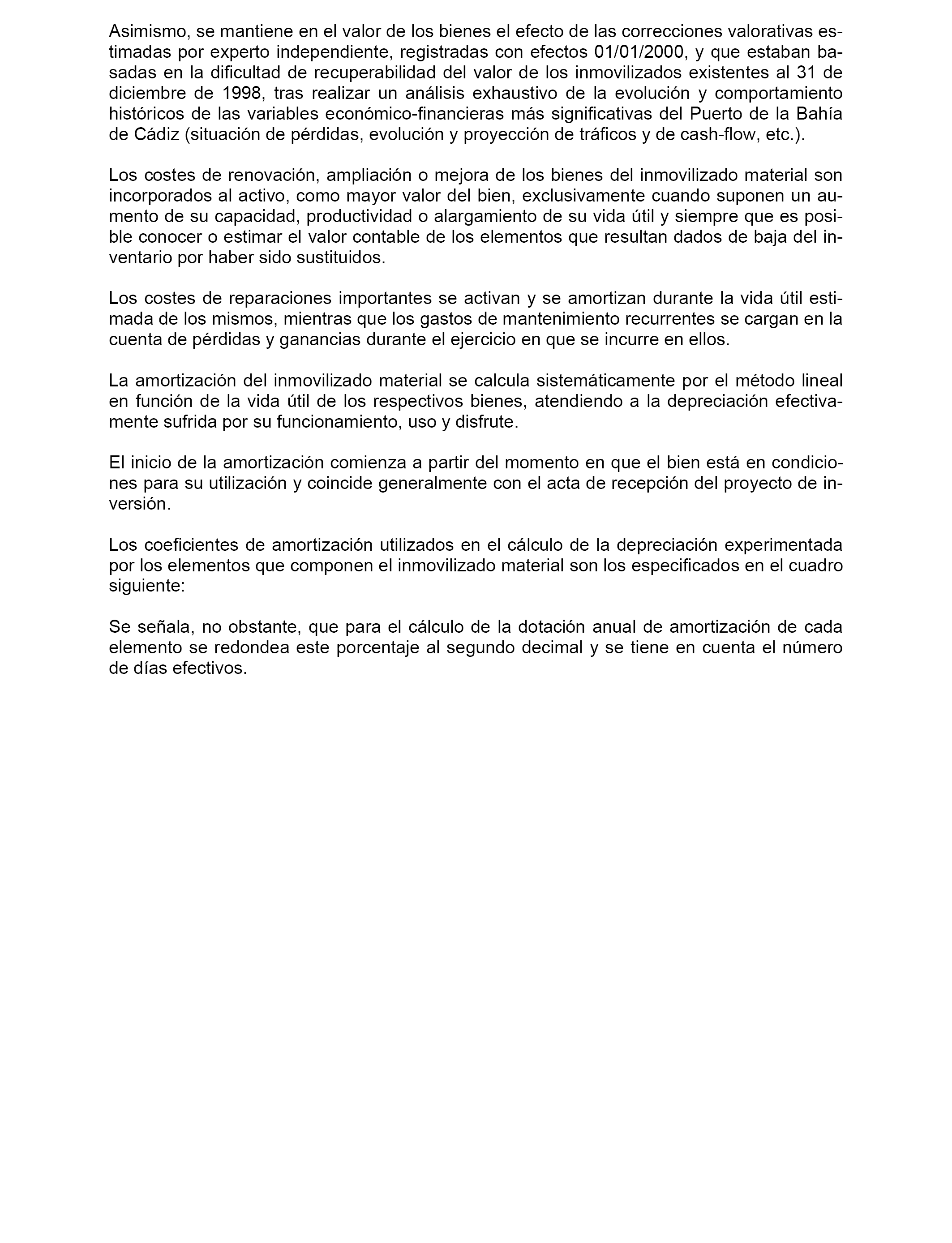 Asimismo, se mantiene en el valor de los bienes el efecto de las correcciones valorativas estimadas por experto independiente, registradas con efectos 01/01/2000, y que estaban basadas en la dificultad de recuperabilidad del valor de los inmovilizados existentes al 31 de diciembre de 1998, tras realizar un análisis exhaustivo de la evolución y comportamiento históricos de las variables económico-financieras más significativas del Puerto de la Bahía de Cádiz (situación de pérdidas, evolución y proyección de tráficos y de cash-flow, etc.).

Los costes de renovación, ampliación o mejora de los bienes del inmovilizado material son incorporados al activo, como mayor valor del bien, exclusivamente cuando suponen un aumento de su capacidad, productividad o alargamiento de su vida útil y siempre que es posible conocer o estimar el valor contable de los elementos que resultan dados de baja del inventario por haber sido sustituidos.

Los costes de reparaciones importantes se activan y se amortizan durante la vida útil estimada de los mismos, mientras que los gastos de mantenimiento recurrentes se cargan en la cuenta de pérdidas y ganancias durante el ejercicio en que se incurre en ellos.

La amortización del inmovilizado material se calcula sistemáticamente por el método lineal en función de la vida útil de los respectivos bienes, atendiendo a la depreciación efectivamente sufrida por su funcionamiento, uso y disfrute.

El inicio de la amortización comienza a partir del momento en que el bien está en condiciones para su utilización y coincide generalmente con el acta de recepción del proyecto de inversión.

Los coeficientes de amortización utilizados en el cálculo de la depreciación experimentada por los elementos que componen el inmovilizado material son los especificados en el cuadro siguiente:

Se señala, no obstante, que para el cálculo de la dotación anual de amortización de cada elemento se redondea este porcentaje al segundo decimal y se tiene en cuenta el número de días efectivos.